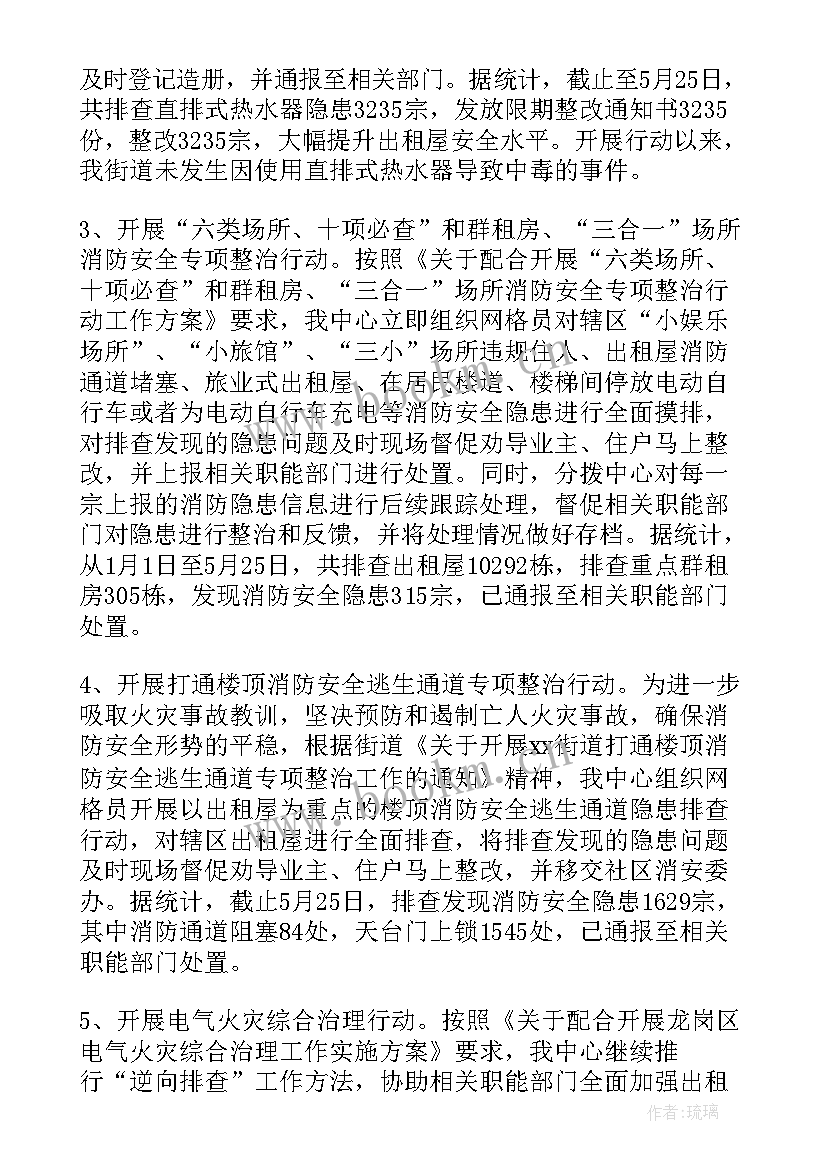 及时登记造册，并通报至相关部门。据统计，截止至5月25日，共排查直排式热水器隐患3235宗，发放限期整改通知书3235份，整改3235宗，大幅提升出租屋安全水平。开展行动以来，我街道未发生因使用直排式热水器导致中毒的事件。

3、开展“六类场所、十项必查”和群租房、“三合一”场所消防安全专项整治行动。按照《关于配合开展“六类场所、十项必查”和群租房、“三合一”场所消防安全专项整治行动工作方案》要求，我中心立即组织网格员对辖区“小娱乐场所”、“小旅馆”、“三小”场所违规住人、出租屋消防通道堵塞、旅业式出租屋、在居民楼道、楼梯间停放电动自行车或者为电动自行车充电等消防安全隐患进行全面摸排，对排查发现的隐患问题及时现场督促劝导业主、住户马上整改，并上报相关职能部门进行处置。同时，分拨中心对每一宗上报的消防隐患信息进行后续跟踪处理，督促相关职能部门对隐患进行整治和反馈，并将处理情况做好存档。据统计，从1月1日至5月25日，共排查出租屋10292栋，排查重点群租房305栋，发现消防安全隐患315宗，已通报至相关职能部门处置。

4、开展打通楼顶消防安全逃生通道专项整治行动。为进一步吸取火灾事故教训，坚决预防和遏制亡人火灾事故，确保消防安全形势的平稳，根据街道《关于开展xx街道打通楼顶消防安全逃生通道专项整治工作的通知》精神，我中心组织网格员开展以出租屋为重点的楼顶消防安全逃生通道隐患排查行动，对辖区出租屋进行全面排查，将排查发现的隐患问题及时现场督促劝导业主、住户马上整改，并移交社区消安委办。据统计，截止5月25日，排查发现消防安全隐患1629宗，其中消防通道阻塞84处，天台门上锁1545处，已通报至相关职能部门处置。

5、开展电气火灾综合治理行动。按照《关于配合开展龙岗区电气火灾综合治理工作实施方案》要求，我中心继续推行“逆向排查”工作方法，协助相关职能部门全面加强出租

作者：琉璃